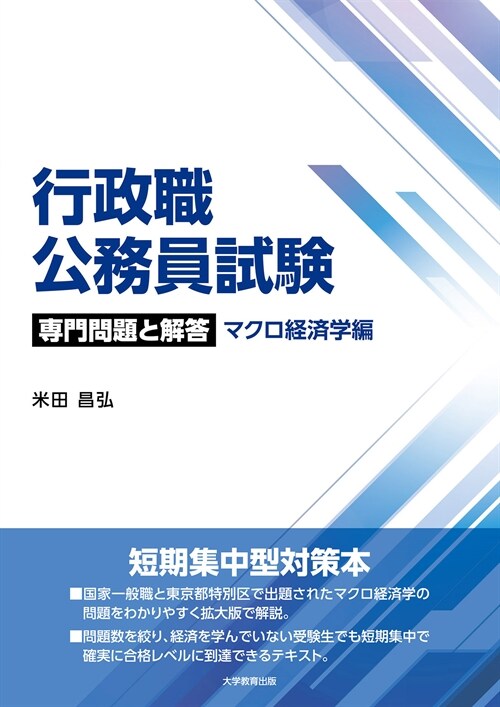 行政職
公務員試験

専門問題と解答 マクロ経済学編

米田 昌弘

短期集中型対策本

■国家一般職と東京都特別区で出題されたマクロ経済学の問題をわかりやすく拡大版で解説。

■問題数を絞り、経済を学んでいない受験生でも短期集中で確実に合格レベルに到達できるテキスト。

大学教育出版